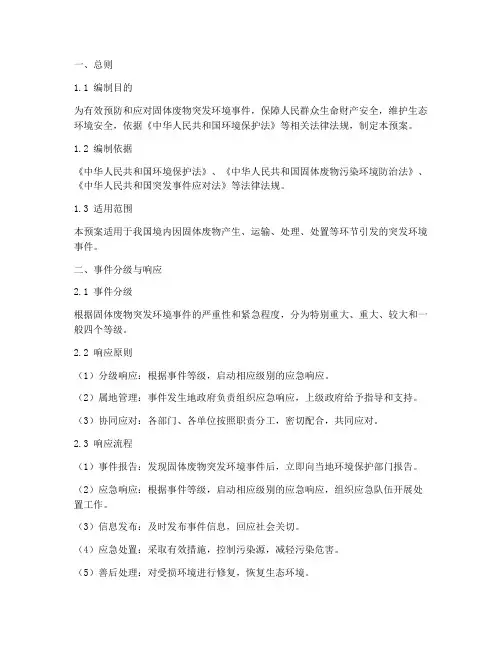 一、总则

1.1 编制目的

为有效预防和应对固体废物突发环境事件，保障人民群众生命财产安全，维护生态环境安全，依据《中华人民共和国环境保护法》等相关法律法规，制定本预案。

1.2 编制依据

《中华人民共和国环境保护法》、《中华人民共和国固体废物污染环境防治法》、《中华人民共和国突发事件应对法》等法律法规。

1.3 适用范围

本预案适用于我国境内因固体废物产生、运输、处理、处置等环节引发的突发环境事件。

二、事件分级与响应

2.1 事件分级

根据固体废物突发环境事件的严重性和紧急程度，分为特别重大、重大、较大和一般四个等级。

2.2 响应原则

（1）分级响应：根据事件等级，启动相应级别的应急响应。

（2）属地管理：事件发生地政府负责组织应急响应，上级政府给予指导和支持。

（3）协同应对：各部门、各单位按照职责分工，密切配合，共同应对。

2.3 响应流程

（1）事件报告：发现固体废物突发环境事件后，立即向当地环境保护部门报告。

（2）应急响应：根据事件等级，启动相应级别的应急响应，组织应急队伍开展处置工作。

（3）信息发布：及时发布事件信息，回应社会关切。

（4）应急处置：采取有效措施，控制污染源，减轻污染危害。

（5）善后处理：对受损环境进行修复，恢复生态环境。